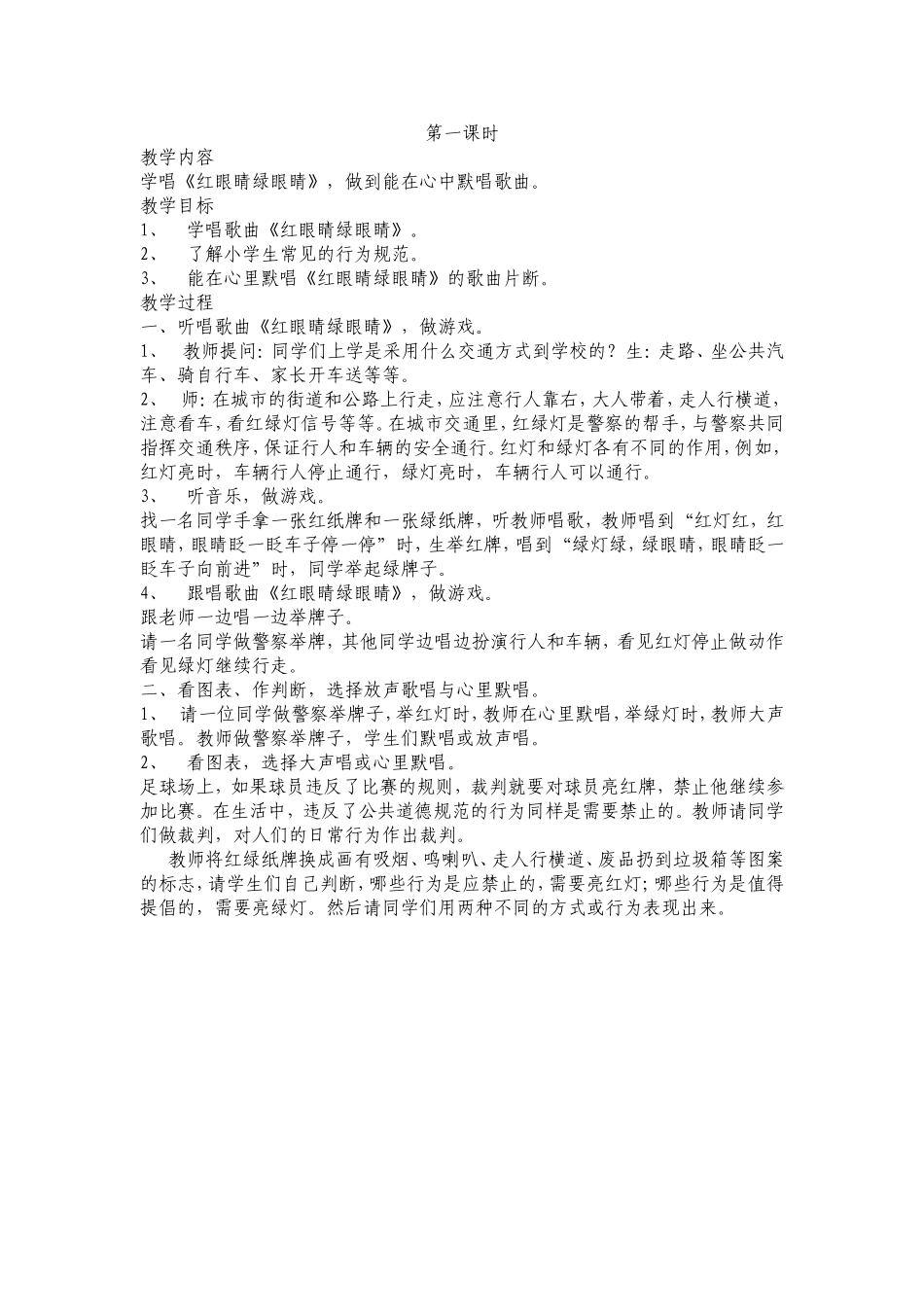 第一课时

教学内容

学唱《红眼睛绿眼睛》，做到能在心中默唱歌曲。

教学目标

1、 学唱歌曲《红眼睛绿眼睛》。

2、 了解小学生常见的行为规范。

3、 能在心里默唱《红眼睛绿眼睛》的歌曲片断。

教学过程

一、听唱歌曲《红眼睛绿眼睛》，做游戏。

1、 教师提问：同学们上学是采用什么交通方式到学校的？生：走路、坐公共汽车、骑自行车、家长开车送等等。

2、 师：在城市的街道和公路上行走，应注意行人靠右，大人带着，走人行横道，注意看车，看红绿灯信号等等。在城市交通里，红绿灯是警察的帮手，与警察共同指挥交通秩序，保证行人和车辆的安全通行。红灯和绿灯各有不同的作用，例如，红灯亮时，车辆行人停止通行，绿灯亮时，车辆行人可以通行。

3、 听音乐，做游戏。

找一名同学手拿一张红纸牌和一张绿纸牌，听教师唱歌，教师唱到“红灯红，红眼睛，眼睛眨一眨车子停一停”时，生举红牌，唱到“绿灯绿，绿眼睛，眼睛眨一眨车子向前进”时，同学举起绿牌子。

4、 跟唱歌曲《红眼睛绿眼睛》，做游戏。

跟老师一边唱一边举牌子。

请一名同学做警察举牌，其他同学边唱边扮演行人和车辆，看见红灯停止做动作看见绿灯继续行走。

二、看图表、作判断，选择放声歌唱与心里默唱。

1、 请一位同学做警察举牌子，举红灯时，教师在心里默唱，举绿灯时，教师大声歌唱。教师做警察举牌子，学生们默唱或放声唱。

2、 看图表，选择大声唱或心里默唱。

足球场上，如果球员违反了比赛的规则，裁判就要对球员亮红牌，禁止他继续参加比赛。在生活中，违反了公共道德规范的行为同样是需要禁止的。教师请同学们做裁判，对人们的日常行为作出裁判。

教师将红绿纸牌换成画有吸烟、鸣喇叭、走人行横道、废品扔到垃圾箱等图案的标志，请学生们自己判断，哪些行为是应禁止的，需要亮红灯；哪些行为是值得提倡的，需要亮绿灯。然后请同学们用两种不同的方式或行为表现出来。